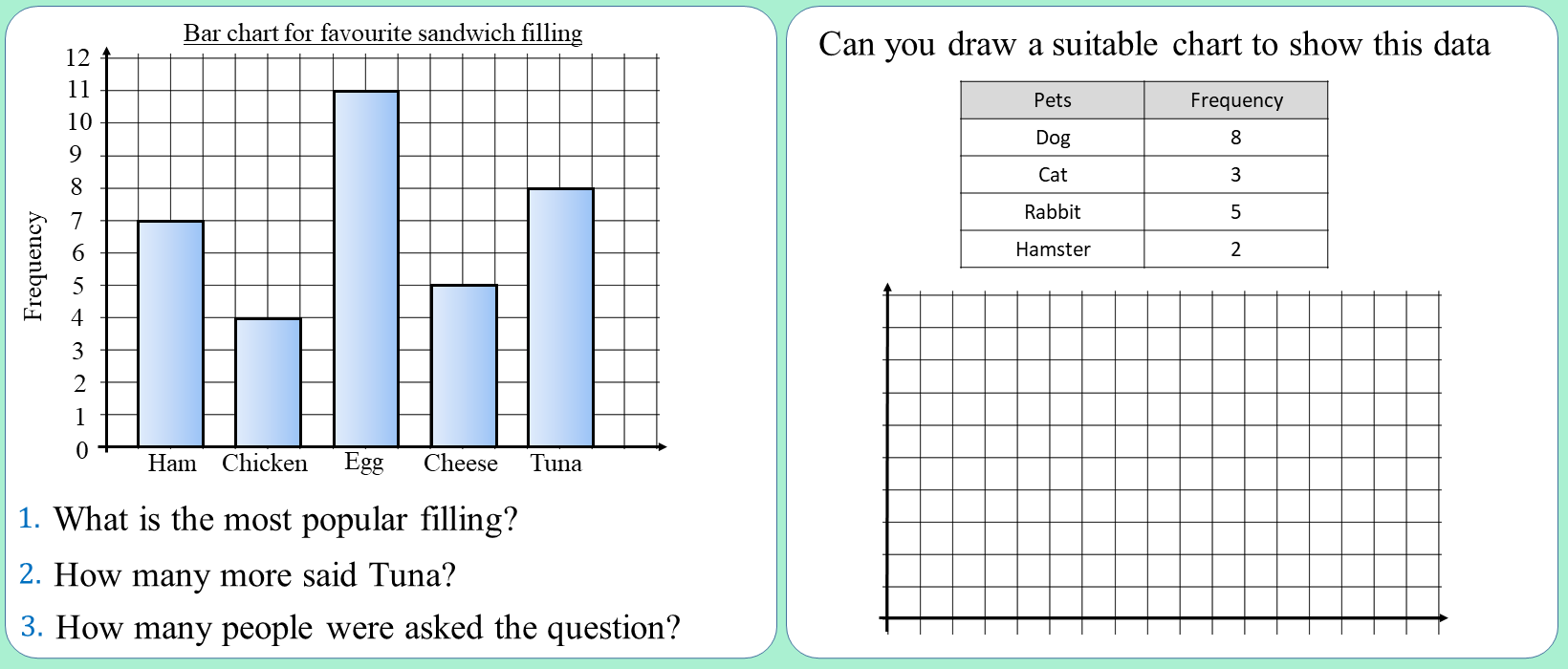 Bar chart for favourite sandwich filling

Frequency

12
11
10
9
8
7
6
5
4
3
2
1
0

Ham Chicken Egg Cheese Tuna

1. What is the most popular filling?

2. How many more said Tuna?

3. How many people were asked the question?

Can you draw a suitable chart to show this data

| Pets | Frequency |
|---|---|
| Dog | 8 |
| Cat | 3 |
| Rabbit | 5 |
| Hamster | 2 |